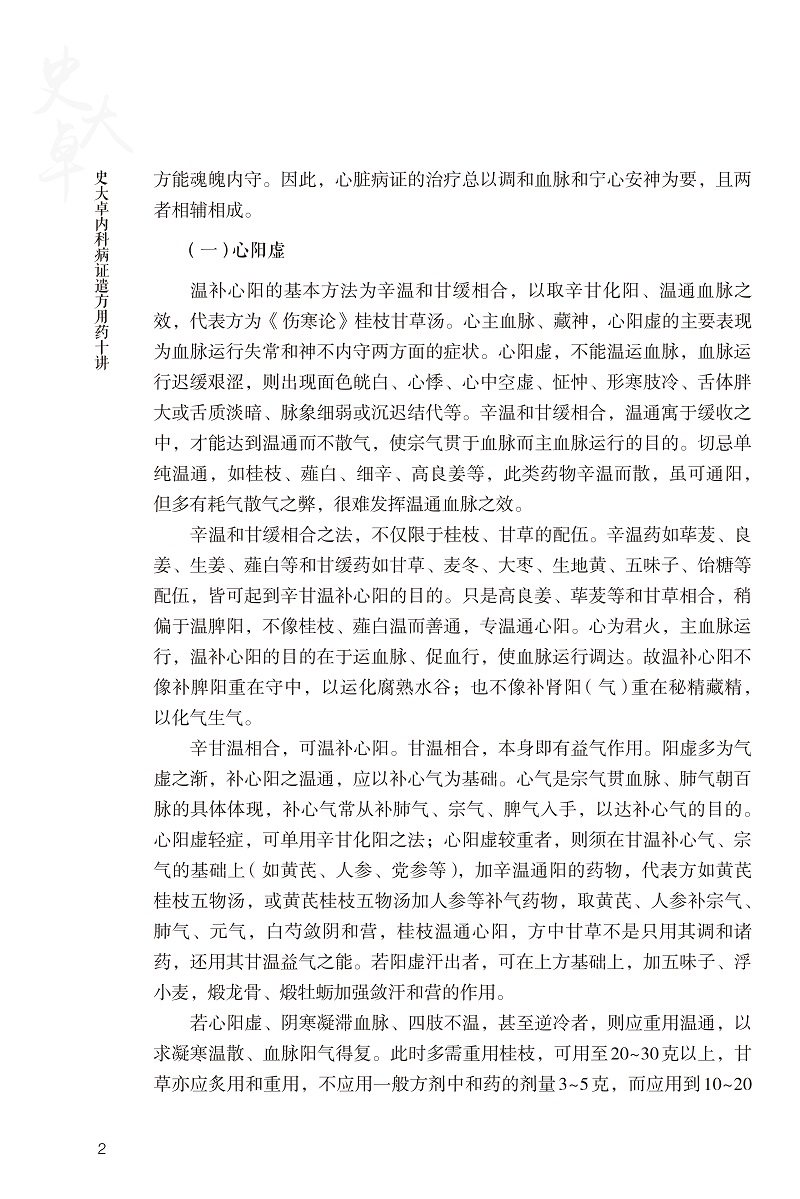 史大卓

史大卓内科病证遣方用药十讲

方能魂魄内守。因此，心脏病证的治疗总以调和血脉和宁心安神为要，且两者相辅相成。

（一）心阳虚

温补心阳的基本方法为辛温和甘缓相合，以取辛甘化阳、温通血脉之效，代表方为《伤寒论》桂枝甘草汤。心主血脉、藏神，心阳虚的主要表现为血脉运行失常和神不内守两方面的症状。心阳虚，不能温运血脉，血脉运行迟缓艰涩，则出现面色㿠白、心悸、心中空虚、怔忡、形寒肢冷、舌体胖大或舌质淡暗、脉象细弱或沉迟结代等。辛温和甘缓相合，温通寓于缓收之中，才能达到温通而不散气，使宗气贯于血脉而主血脉运行的目的。切忌单纯温通，如桂枝、薤白、细辛、高良姜等，此类药物辛温而散，虽可通阳，但多有耗气散气之弊，很难发挥温通血脉之效。

辛温和甘缓相合之法，不仅限于桂枝、甘草的配伍。辛温药如荜茇、良姜、生姜、薤白等和甘缓药如甘草、麦冬、大枣、生地黄、五味子、饴糖等配伍，皆可起到辛甘温补心阳的目的。只是高良姜、荜茇等和甘草相合，稍偏于温脾阳，不像桂枝、薤白温而善通，专温通心阳。心为君火，主血脉运行，温补心阳的目的在于运血脉、促血行，使血脉运行调达。故温补心阳不像补脾阳重在守中，以运化腐熟水谷；也不像补肾阳（气）重在秘精藏精，以化气生气。

辛甘温相合，可温补心阳。甘温相合，本身即有益气作用。阳虚多为气虚之渐，补心阳之温通，应以补心气为基础。心气是宗气贯血脉、肺气朝百脉的具体体现，补心气常从补肺气、宗气、脾气入手，以达补心气的目的。心阳虚轻症，可单用辛甘化阳之法；心阳虚较重者，则须在甘温补心气、宗气的基础上（如黄芪、人参、党参等），加辛温通阳的药物，代表方如黄芪桂枝五物汤，或黄芪桂枝五物汤加人参等补气药物，取黄芪、人参补宗气、肺气、元气，白芍敛阴和营，桂枝温通心阳，方中甘草不是只用其调和诸药，还用其甘温益气之能。若阳虚汗出者，可在上方基础上，加五味子、浮小麦，煅龙骨、煅牡蛎加强敛汗和营的作用。

若心阳虚、阴寒凝滞血脉、四肢不温，甚至逆冷者，则应重用温通，以求凝寒温散、血脉阳气得复。此时多需重用桂枝，可用至20~30克以上，甘草亦应炙用和重用，不应用一般方剂中和药的剂量3~5克，而应用到10~20

2